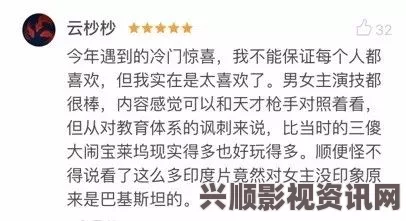 云杪杪 ★★★★★ 32

今年遇到的冷门惊喜，我不能保证每个人都喜欢，但我实在是太喜欢了。男女主演技都很棒，内容感觉可以和天才枪手对照着看，但从对教育体系的讽刺来说，比当时的三傻大闹宝莱坞现实得多也好玩得多。顺便怪不得说看了这么多印度片竟然对女主没印象原来是巴基斯坦的。

兴顺影视资讯网